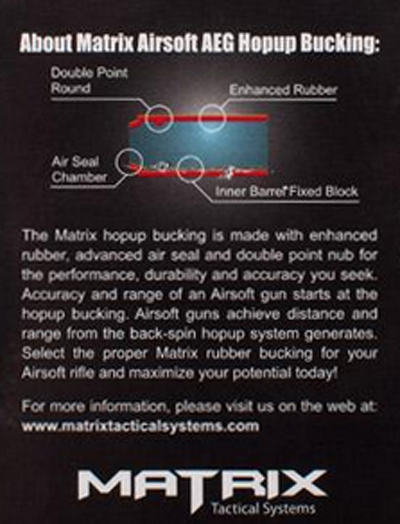 About Matrix Airsoft AEG Hopup Bucking:

Double Point Round

Enhanced Rubber

Air Seal Chamber

Inner Barrel Fixed Block

The Matrix hopup bucking is made with enhanced rubber, advanced air seal and double point nub for the performance, durability and accuracy you seek. Accuracy and range of an Airsoft gun starts at the hopup bucking. Airsoft guns achieve distance and range from the back-spin hopup system generates. Select the proper Matrix rubber bucking for your Airsoft rifle and maximize your potential today!

For more information, please visit us on the web at: www.matrixtacticalsystems.com

MATRIX
Tactical Systems